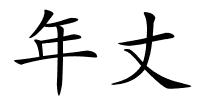 年丈